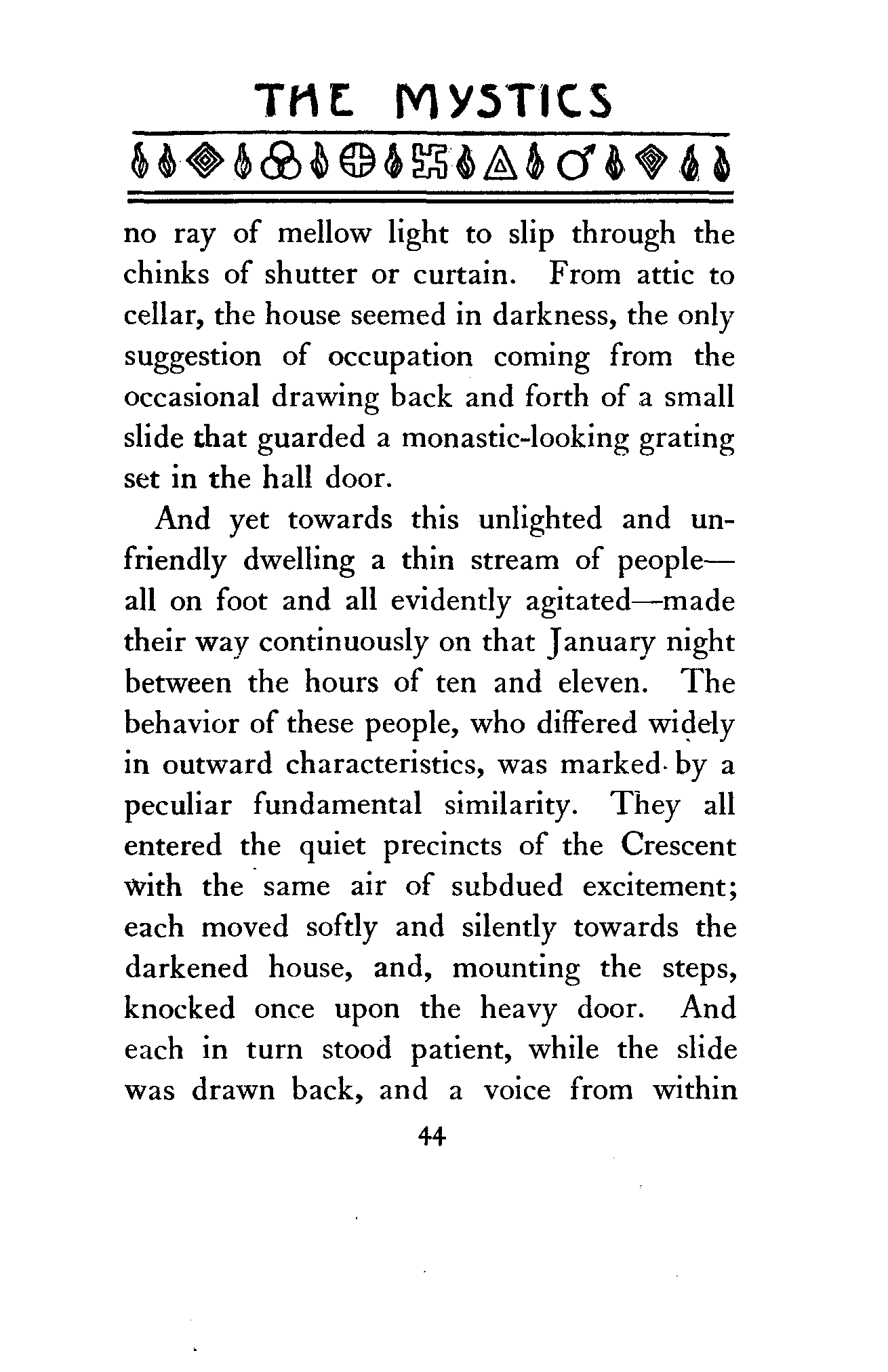 THE MYSTICS

no ray of mellow light to slip through the chinks of shutter or curtain. From attic to cellar, the house seemed in darkness, the only suggestion of occupation coming from the occasional drawing back and forth of a small slide that guarded a monastic-looking grating set in the hall door.

And yet towards this unlighted and unfriendly dwelling a thin stream of people—all on foot and all evidently agitated—made their way continuously on that January night between the hours of ten and eleven. The behavior of these people, who differed widely in outward characteristics, was marked by a peculiar fundamental similarity. They all entered the quiet precincts of the Crescent with the same air of subdued excitement; each moved softly and silently towards the darkened house, and, mounting the steps, knocked once upon the heavy door. And each in turn stood patient, while the slide was drawn back, and a voice from within

44